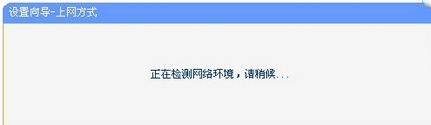 设置向导-上网方式

正在检测网络环境，请稍候...